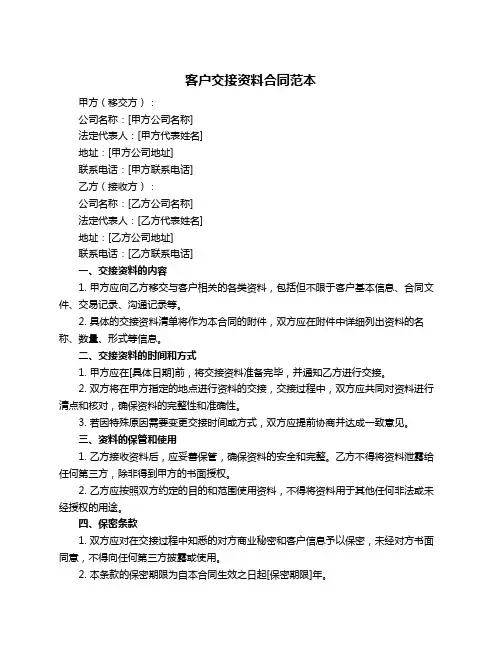 客户交接资料合同范本

甲方（移交方）：

公司名称：[甲方公司名称]

法定代表人：[甲方代表姓名]

地址：[甲方公司地址]

联系电话：[甲方联系电话]

乙方（接收方）：

公司名称：[乙方公司名称]

法定代表人：[乙方代表姓名]

地址：[乙方公司地址]

联系电话：[乙方联系电话]

一、交接资料的内容

1. 甲方应向乙方移交与客户相关的各类资料，包括但不限于客户基本信息、合同文件、交易记录、沟通记录等。

2. 具体的交接资料清单将作为本合同的附件，双方应在附件中详细列出资料的名称、数量、形式等信息。

二、交接资料的时间和方式

1. 甲方应在[具体日期]前，将交接资料准备完毕，并通知乙方进行交接。

2. 双方将在甲方指定的地点进行资料的交接，交接过程中，双方应共同对资料进行清点和核对，确保资料的完整性和准确性。

3. 若因特殊原因需要变更交接时间或方式，双方应提前协商并达成一致意见。

三、资料的保管和使用

1. 乙方接收资料后，应妥善保管，确保资料的安全和完整。乙方不得将资料泄露给任何第三方，除非得到甲方的书面授权。

2. 乙方应按照双方约定的目的和范围使用资料，不得将资料用于其他任何非法或未经授权的用途。

四、保密条款

1. 双方应对在交接过程中知悉的对方商业秘密和客户信息予以保密，未经对方书面同意，不得向任何第三方披露或使用。

2. 本条款的保密期限为自本合同生效之日起[保密期限]年。